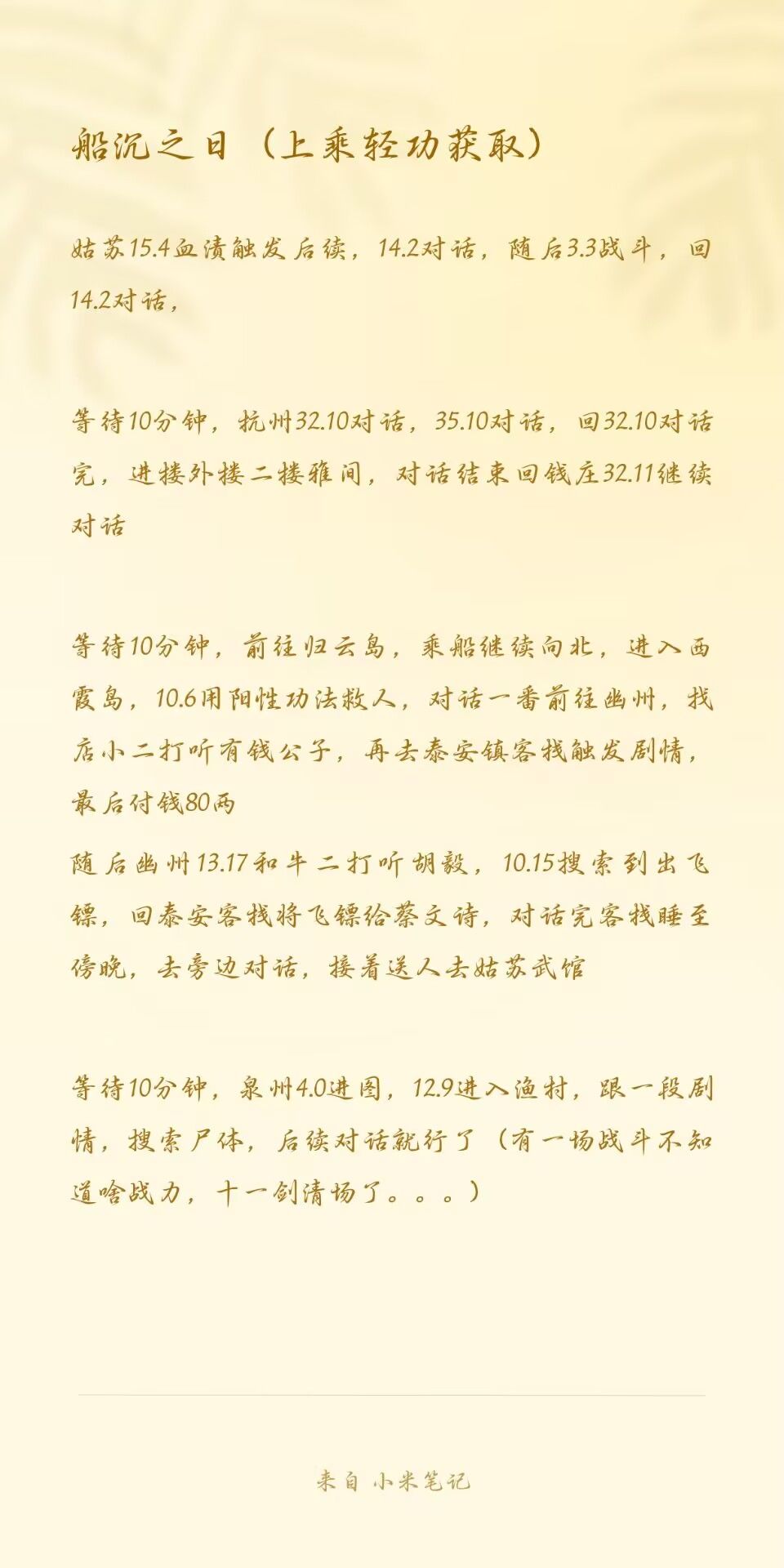 船沉之日（上乘轻功获取）

姑苏15.4血渍触发后续，14.2对话，随后3.3战斗，回14.2对话，

等待10分钟，杭州32.10对话，35.10对话，回32.10对话完，进楼外楼二楼雅间，对话结束回钱庄32.11继续对话

等待10分钟，前往归云岛，乘船继续向北，进入西霞岛，10.6用阳性功法救人，对话一番前往幽州，找店小二打听有钱公子，再去泰安镇客栈触发剧情，最后付钱80两

随后幽州13.17和牛二打听胡毅，10.15搜索到出飞镖，回泰安客栈将飞镖给蔡文诗，对话完客栈睡至傍晚，去旁边对话，接着送人去姑苏武馆

等待10分钟，泉州4.0进图，12.9进入渔村，跟一段剧情，搜索尸体，后续对话就行了（有一场战斗不知道啥战力，十一剑清场了。。。）

来自 小米笔记